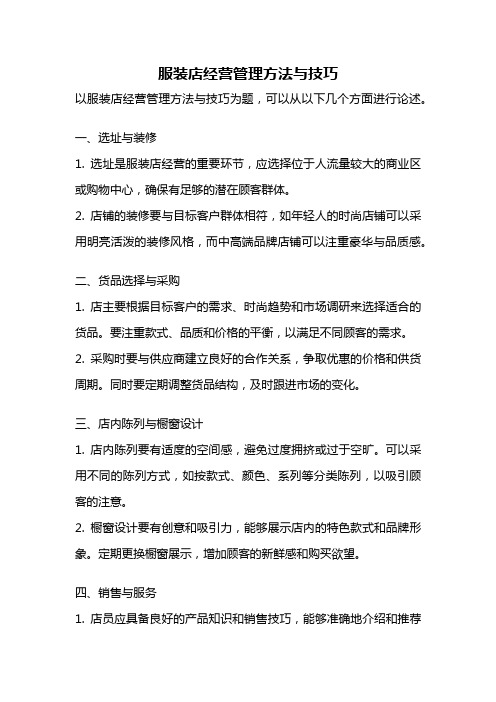 服装店经营管理方法与技巧

以服装店经营管理方法与技巧为题，可以从以下几个方面进行论述。

一、选址与装修

1. 选址是服装店经营的重要环节，应选择位于人流量较大的商业区或购物中心，确保有足够的潜在顾客群体。

2. 店铺的装修要与目标客户群体相符，如年轻人的时尚店铺可以采用明亮活泼的装修风格，而中高端品牌店铺可以注重豪华与品质感。

二、货品选择与采购

1. 店主要根据目标客户的需求、时尚趋势和市场调研来选择适合的货品。要注重款式、品质和价格的平衡，以满足不同顾客的需求。

2. 采购时要与供应商建立良好的合作关系，争取优惠的价格和供货周期。同时要定期调整货品结构，及时跟进市场的变化。

三、店内陈列与橱窗设计

1. 店内陈列要有适度的空间感，避免过度拥挤或过于空旷。可以采用不同的陈列方式，如按款式、颜色、系列等分类陈列，以吸引顾客的注意。

2. 橱窗设计要有创意和吸引力，能够展示店内的特色款式和品牌形象。定期更换橱窗展示，增加顾客的新鲜感和购买欲望。

四、销售与服务

1. 店员应具备良好的产品知识和销售技巧，能够准确地介绍和推荐